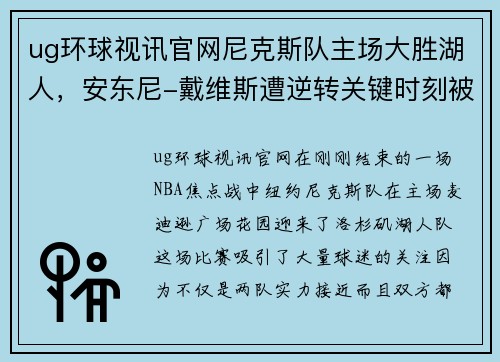 ug环球视讯官网尼克斯队主场大胜湖人，安东尼-戴维斯遭逆转关键时刻被

ug环球视讯官网在刚刚结束的一场NBA焦点战中纽约尼克斯队在主场麦迪逊广场花园迎来了洛杉矶湖人队这场比赛吸引了大量球迷的关注因为不仅是两队实力接近而且双方都